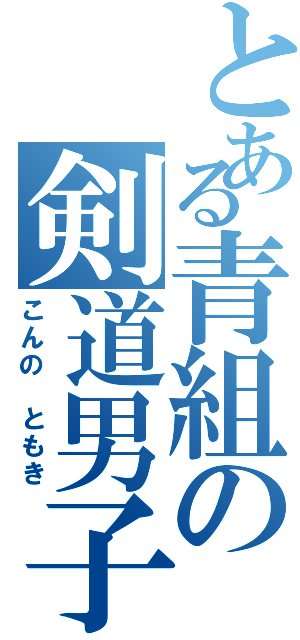 とある青組の剣道男子

こんの　ともき